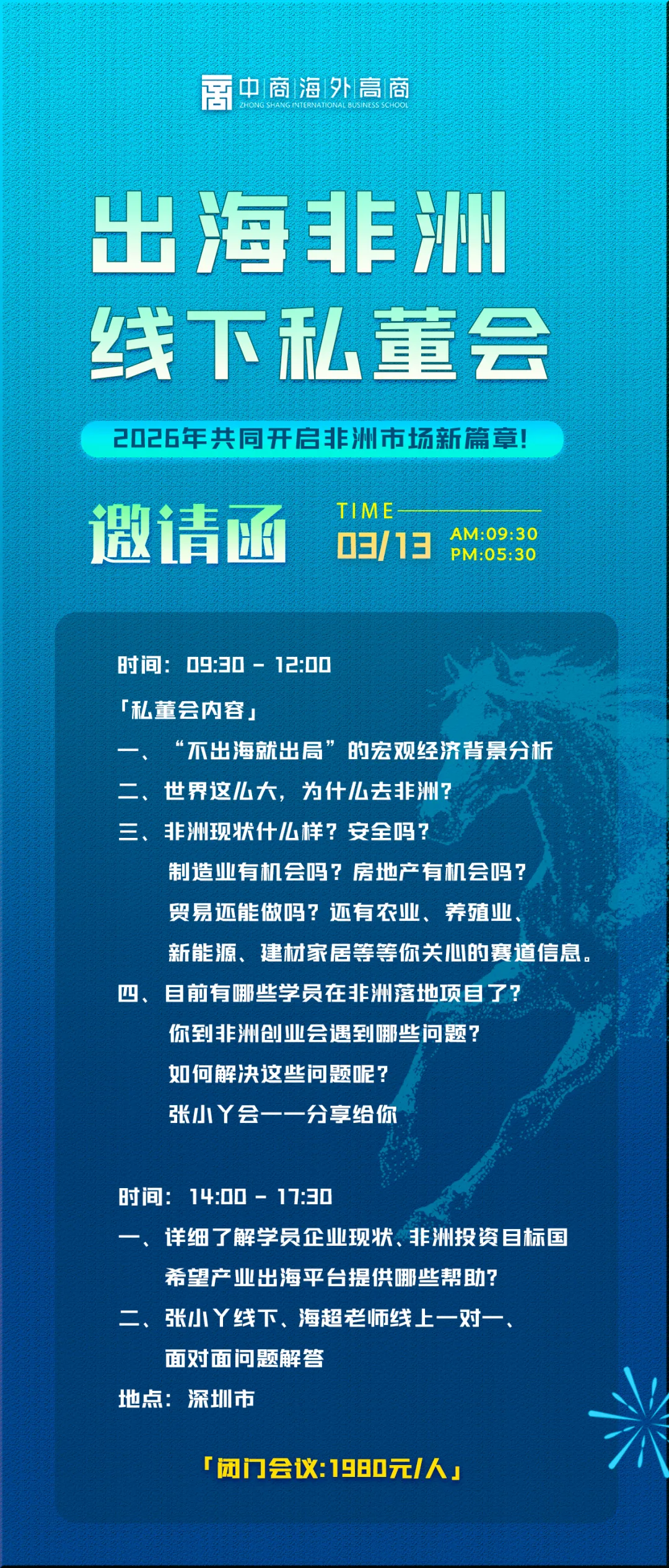 中商海外高商
ZHONG SHANG INTERNATIONAL BUSINESS SCHOOL

出海非洲
线下私董会

2026年共同开启非洲市场新篇章!

邀请函

TIME
03/13
AM:09:30
PM:05:30

时间：09:30 - 12:00

「私董会内容」

一、“不出海就出局”的宏观经济背景分析

二、世界这么大，为什么去非洲？

三、非洲现状什么样？安全吗？
制造业有机会吗？房地产有机会吗？
贸易还能做吗？还有农业、养殖业、
新能源、建材家居等等你关心的赛道信息。

四、目前有哪些学员在非洲落地项目了？
你到非洲创业会遇到哪些问题？
如何解决这些问题呢？
张小丫会一一分享给你

时间：14:00 - 17:30

一、详细了解学员企业现状、非洲投资目标国
希望产业出海平台提供哪些帮助？

二、张小丫线下、海超老师线上一对一、
面对面问题解答

地点：深圳市

「闭门会议:1980元/人」